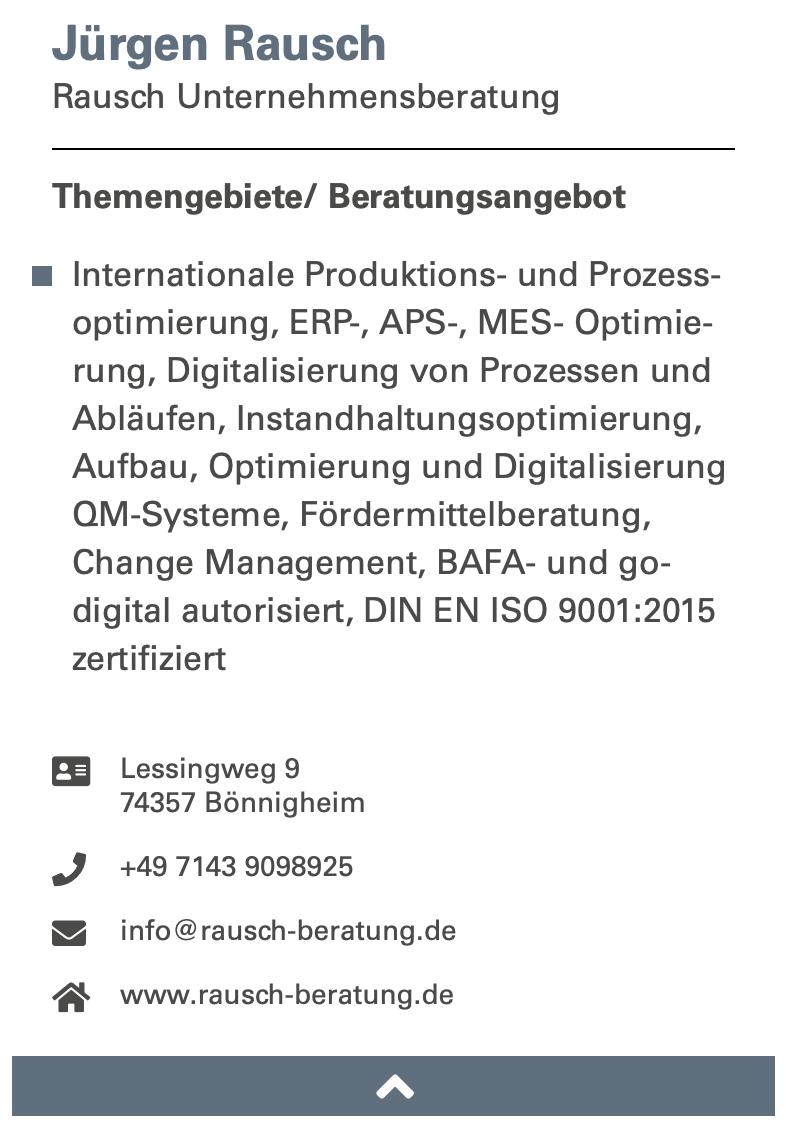 Jürgen Rausch
Rausch Unternehmensberatung

Themengebiete/ Beratungsangebot

Internationale Produktions- und Prozessoptimierung, ERP-, APS-, MES- Optimierung, Digitalisierung von Prozessen und Abläufen, Instandhaltungsoptimierung, Aufbau, Optimierung und Digitalisierung QM-Systeme, Fördermittelberatung, Change Management, BAFA- und go-digital autorisiert, DIN EN ISO 9001:2015 zertifiziert

Lessingweg 9
74357 Bönnigheim

+49 7143 9098925

info@rausch-beratung.de

www.rausch-beratung.de